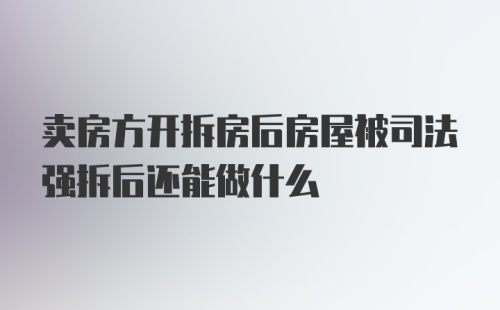 卖房方开拆房后房屋被司法强拆后还能做什么